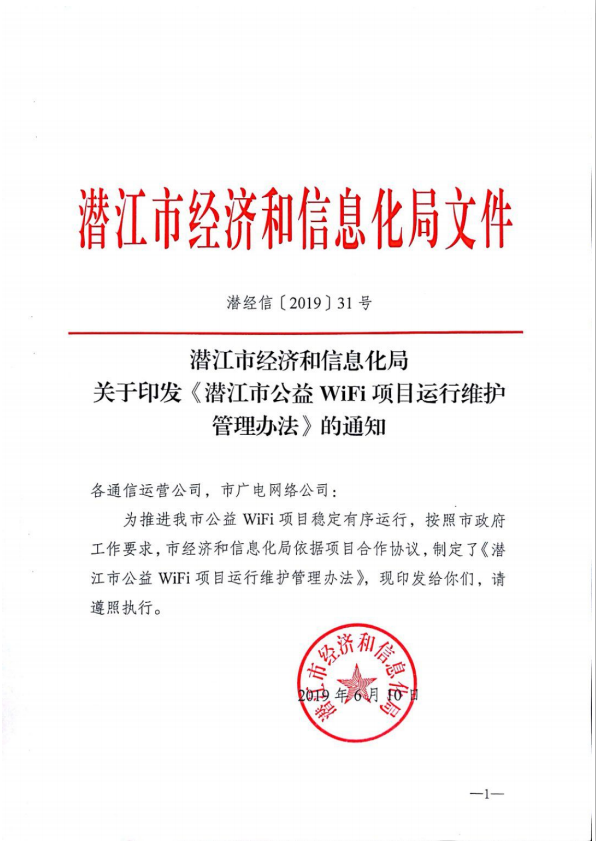 潜江市经济和信息化局文件

潜经信〔2019〕31号

潜江市经济和信息化局
关于印发《潜江市公益 WiFi 项目运行维护管理办法》的通知

各通信运营公司，市广电网络公司：

为推进我市公益 WiFi 项目稳定有序运行，按照市政府工作要求，市经济和信息化局依据项目合作协议，制定了《潜江市公益 WiFi 项目运行维护管理办法》，现印发给你们，请遵照执行。

潜江市经济和信息化局

2019年6月10日

—1—